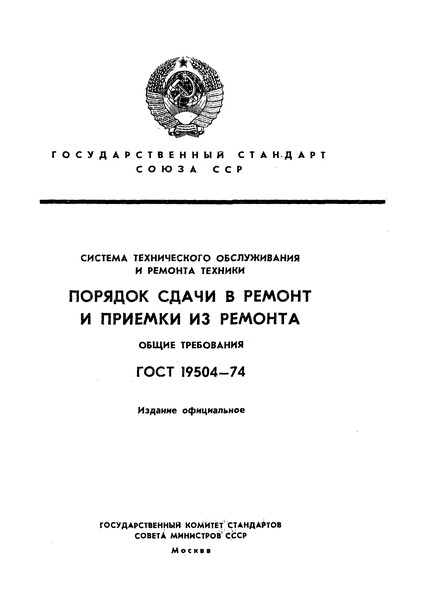 ГОСУДАРСТВЕННЫЙ СТАНДАРТ
СОЮЗА ССР

СИСТЕМА ТЕХНИЧЕСКОГО ОБСЛУЖИВАНИЯ И РЕМОНТА ТЕХНИКИ

ПОРЯДОК СДАЧИ В РЕМОНТ И ПРИЕМКИ ИЗ РЕМОНТА

ОБЩИЕ ТРЕБОВАНИЯ

ГОСТ 19504—74

Издание официальное

ГОСУДАРСТВЕННЫЙ КОМИТЕТ СТАНДАРТОВ
СОВЕТА МИНИСТРОВ СССР

Москва